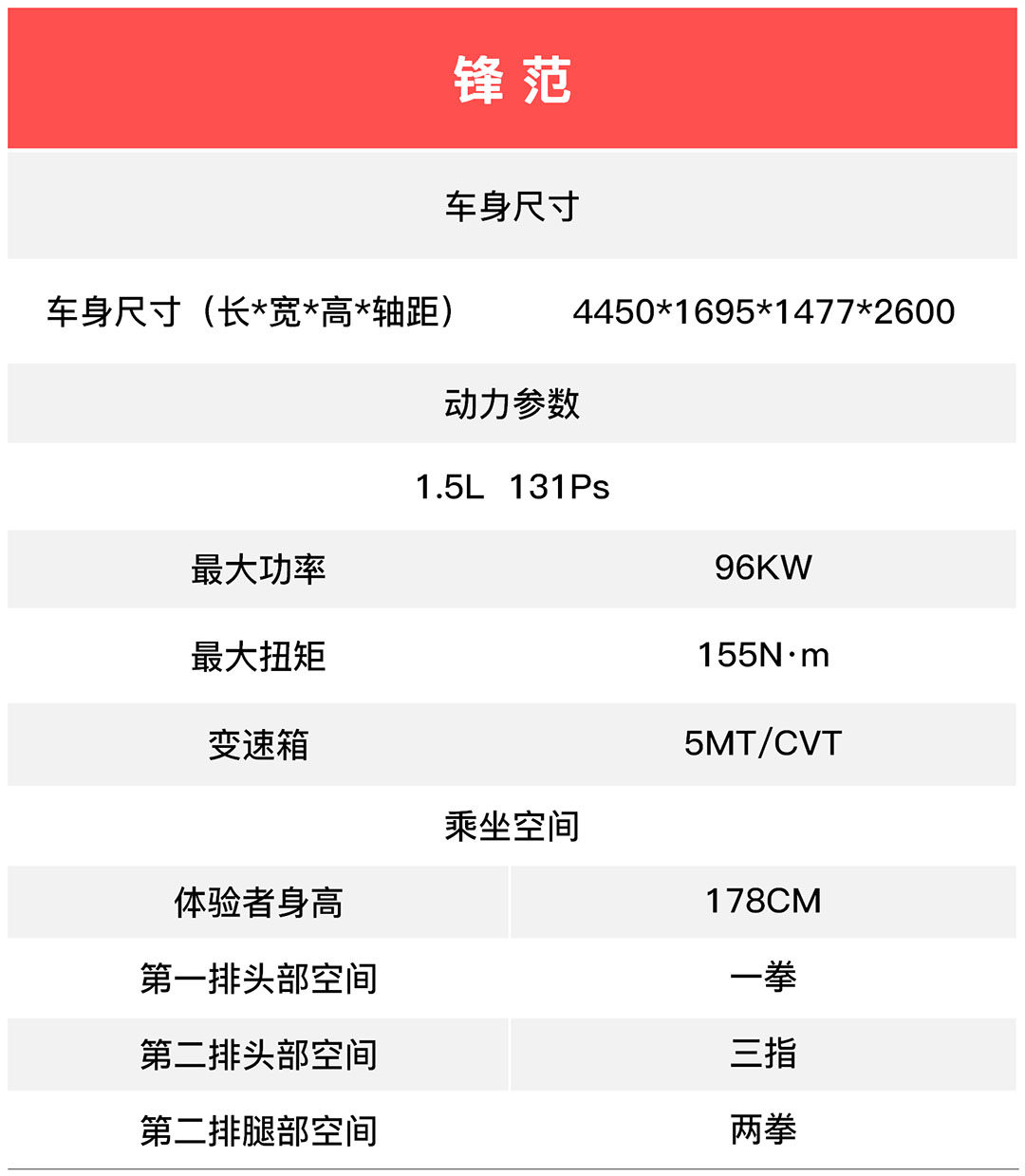 | 锋范 |  |
|---|---|
| 车身尺寸 |  |
| 车身尺寸（长*宽*高*轴距） | 4450*1695*1477*2600 |
| 动力参数 |  |
| 1.5L 131Ps |  |
| 最大功率 | 96KW |
| 最大扭矩 | 155N·m |
| 变速箱 | 5MT/CVT |
| 乘坐空间 |  |
| 体验者身高 | 178CM |
| 第一排头部空间 | 一拳 |
| 第二排头部空间 | 三指 |
| 第二排腿部空间 | 两拳 |